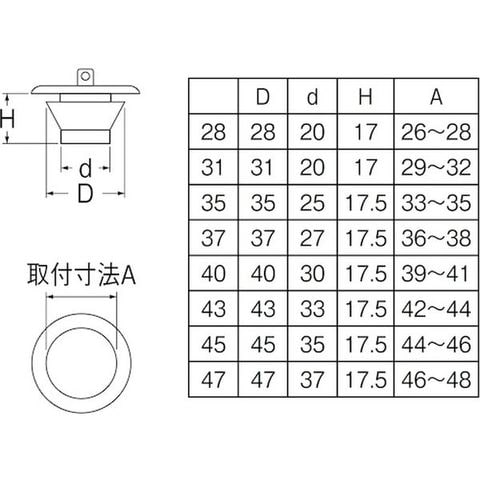 H

d

D

取付寸法A

|  | D | d | H | A |
|---|---|---|---|---|
| 28 | 28 | 20 | 17 | 26～28 |
| 31 | 31 | 20 | 17 | 29～32 |
| 35 | 35 | 25 | 17.5 | 33～35 |
| 37 | 37 | 27 | 17.5 | 36～38 |
| 40 | 40 | 30 | 17.5 | 39～41 |
| 43 | 43 | 33 | 17.5 | 42～44 |
| 45 | 45 | 35 | 17.5 | 44～46 |
| 47 | 47 | 37 | 17.5 | 46～48 |